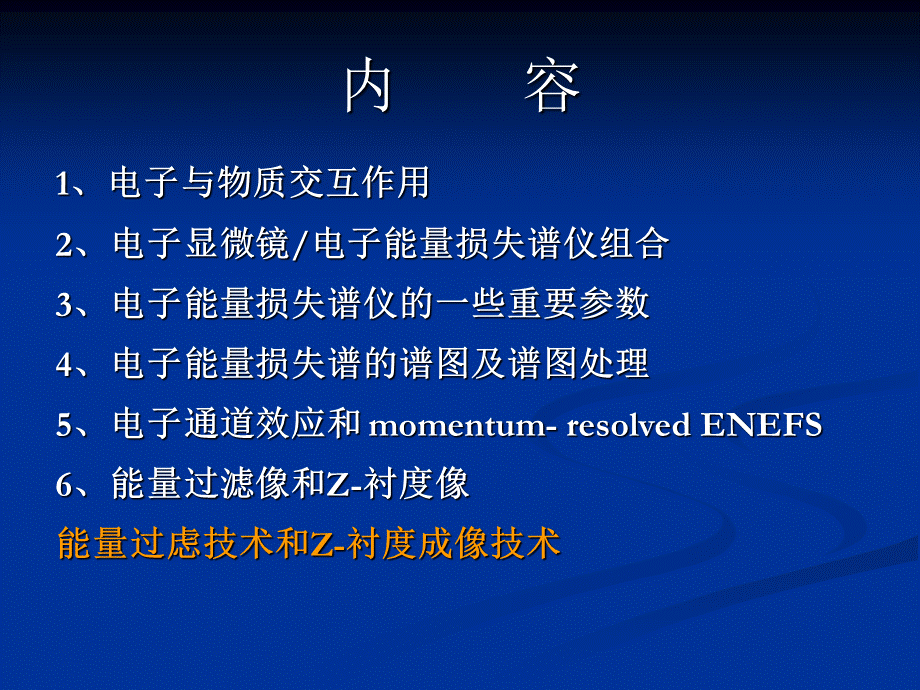 内　　容

1、电子与物质交互作用

2、电子显微镜/电子能量损失谱仪组合

3、电子能量损失谱仪的一些重要参数

4、电子能量损失谱的谱图及谱图处理

5、电子通道效应和 momentum- resolved ENEFS

6、能量过滤像和Z-衬度像

能量过虑技术和Z-衬度成像技术